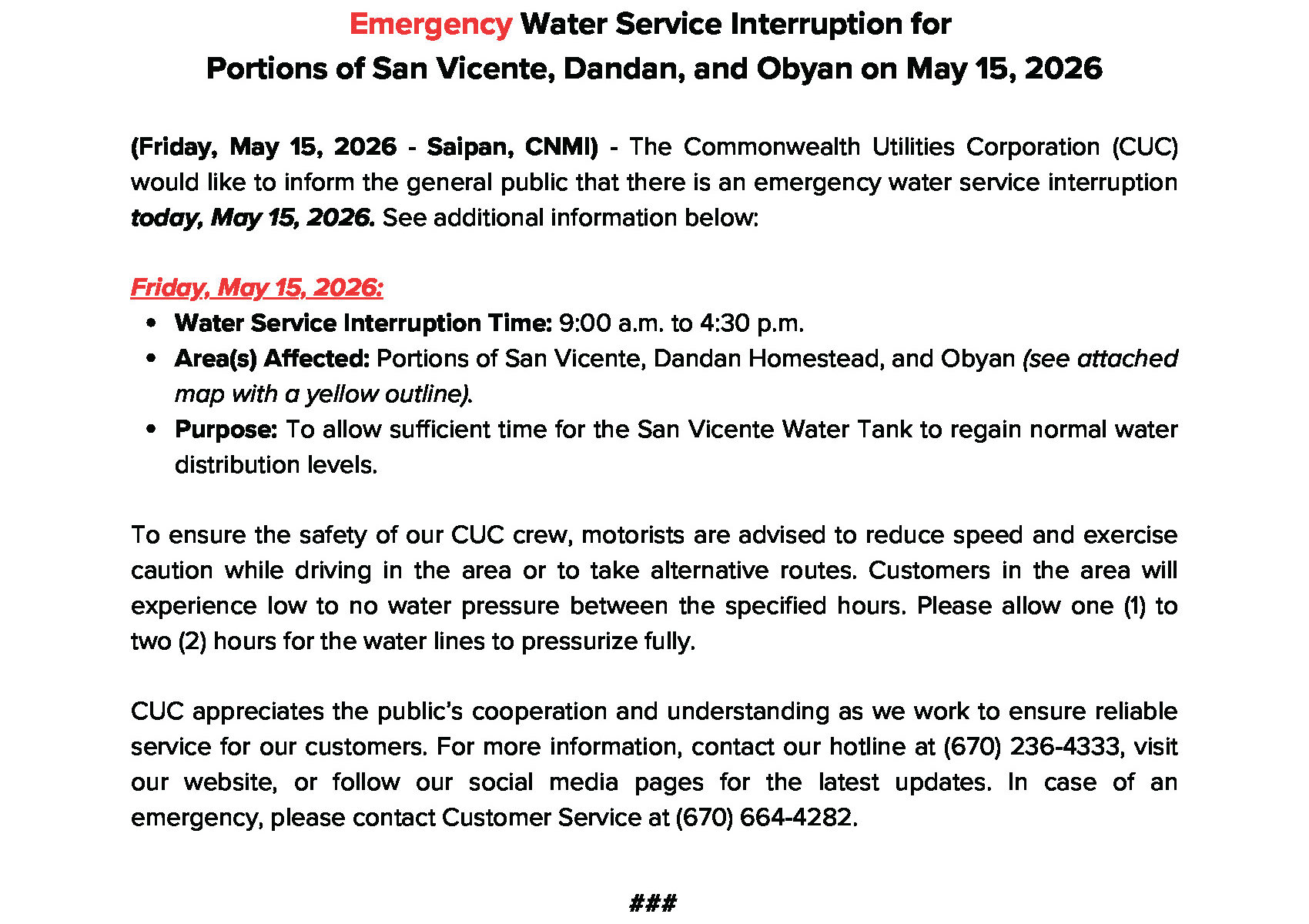 Emergency Water Service Interruption for
Portions of San Vicente, Dandan, and Obyan on May 15, 2026

(Friday, May 15, 2026 - Saipan, CNMI) - The Commonwealth Utilities Corporation (CUC) would like to inform the general public that there is an emergency water service interruption today, May 15, 2026. See additional information below:

Friday, May 15, 2026:
• Water Service Interruption Time: 9:00 a.m. to 4:30 p.m.
• Area(s) Affected: Portions of San Vicente, Dandan Homestead, and Obyan (see attached map with a yellow outline).
• Purpose: To allow sufficient time for the San Vicente Water Tank to regain normal water distribution levels.

To ensure the safety of our CUC crew, motorists are advised to reduce speed and exercise caution while driving in the area or to take alternative routes. Customers in the area will experience low to no water pressure between the specified hours. Please allow one (1) to two (2) hours for the water lines to pressurize fully.

CUC appreciates the public's cooperation and understanding as we work to ensure reliable service for our customers. For more information, contact our hotline at (670) 236-4333, visit our website, or follow our social media pages for the latest updates. In case of an emergency, please contact Customer Service at (670) 664-4282.

###